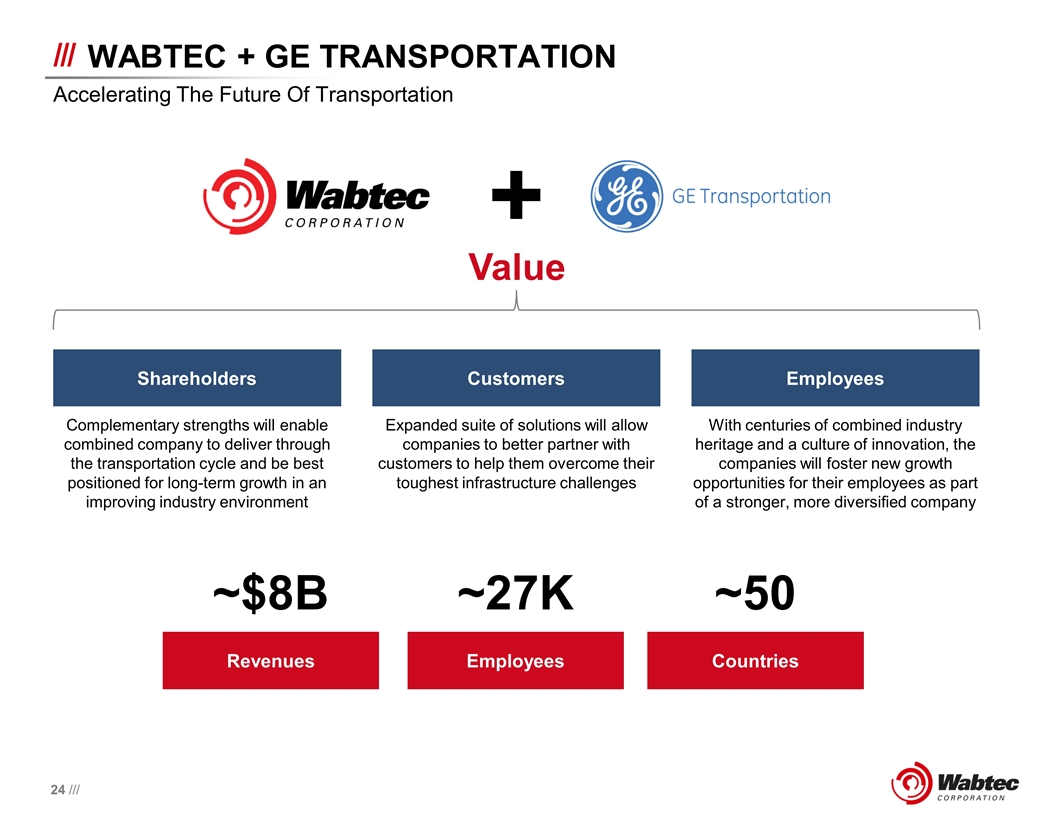 /// WABTEC + GE TRANSPORTATION
Accelerating The Future Of Transportation

Wabtec CORPORATION
+
GE Transportation

Value

Shareholders
Complementary strengths will enable combined company to deliver through the transportation cycle and be best positioned for long-term growth in an improving industry environment

Customers
Expanded suite of solutions will allow companies to better partner with customers to help them overcome their toughest infrastructure challenges

Employees
With centuries of combined industry heritage and a culture of innovation, the companies will foster new growth opportunities for their employees as part of a stronger, more diversified company

~$8B
Revenues

~27K
Employees

~50
Countries

24 ///

Wabtec CORPORATION